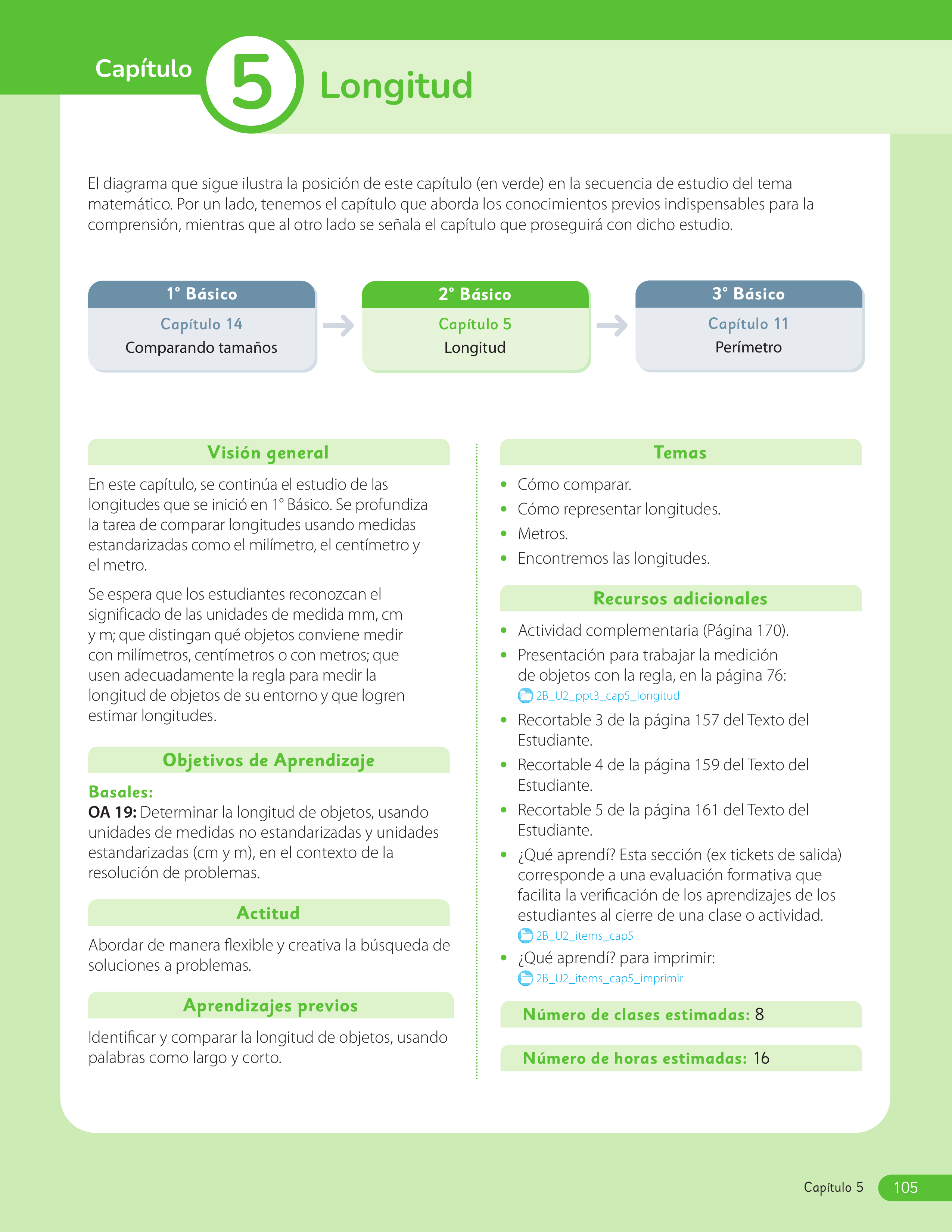 Capítulo 5 Longitud

El diagrama que sigue ilustra la posición de este capítulo (en verde) en la secuencia de estudio del tema matemático. Por un lado, tenemos el capítulo que aborda los conocimientos previos indispensables para la comprensión, mientras que al otro lado se señala el capítulo que proseguirá con dicho estudio.

1° Básico
Capítulo 14
Comparando tamaños

2° Básico
Capítulo 5
Longitud

3° Básico
Capítulo 11
Perímetro

Visión general

En este capítulo, se continúa el estudio de las longitudes que se inició en 1° Básico. Se profundiza la tarea de comparar longitudes usando medidas estandarizadas como el milímetro, el centímetro y el metro.

Se espera que los estudiantes reconozcan el significado de las unidades de medida mm, cm y m; que distingan qué objetos conviene medir con milímetros, centímetros o con metros; que usen adecuadamente la regla para medir la longitud de objetos de su entorno y que logren estimar longitudes.

Objetivos de Aprendizaje

Basales:
OA 19: Determinar la longitud de objetos, usando unidades de medidas no estandarizadas y unidades estandarizadas (cm y m), en el contexto de la resolución de problemas.

Actitud

Abordar de manera flexible y creativa la búsqueda de soluciones a problemas.

Aprendizajes previos

Identificar y comparar la longitud de objetos, usando palabras como largo y corto.

Temas

• Cómo comparar.
• Cómo representar longitudes.
• Metros.
• Encontremos las longitudes.

Recursos adicionales

• Actividad complementaria (Página 170).
• Presentación para trabajar la medición de objetos con la regla, en la página 76:
2B_U2_ppt3_cap5_longitud
• Recortable 3 de la página 157 del Texto del Estudiante.
• Recortable 4 de la página 159 del Texto del Estudiante.
• Recortable 5 de la página 161 del Texto del Estudiante.
• ¿Qué aprendí? Esta sección (ex tickets de salida) corresponde a una evaluación formativa que facilita la verificación de los aprendizajes de los estudiantes al cierre de una clase o actividad.
2B_U2_items_cap5
• ¿Qué aprendí? para imprimir:
2B_U2_items_cap5_imprimir

Número de clases estimadas: 8

Número de horas estimadas: 16

Capítulo 5 105